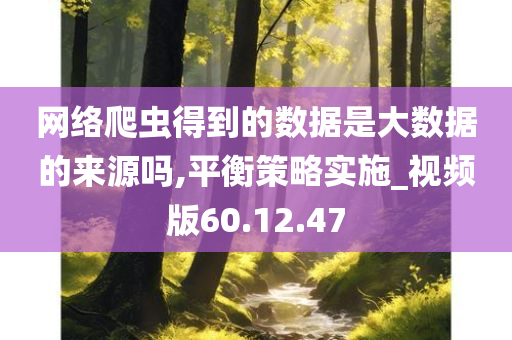 网络爬虫得到的数据是大数据的来源吗,平衡策略实施_视频版60.12.47